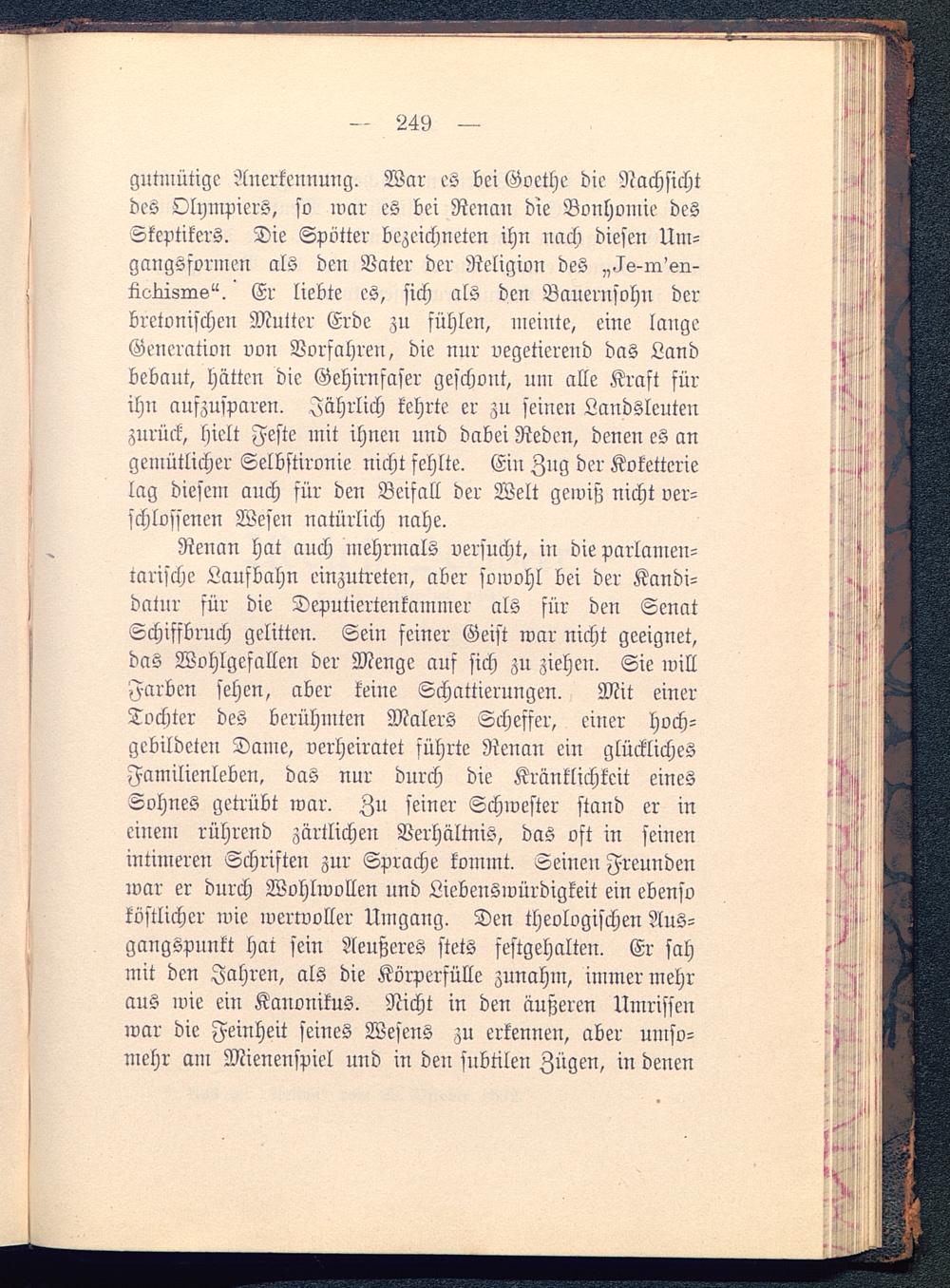 — 249 —

gutmütige Anerkennung. War es bei Goethe die Nachsicht des Olympiers, so war es bei Renan die Bonhomie des Skeptikers. Die Spötter bezeichneten ihn nach diesen Umgangsformen als den Vater der Religion des „Je-m'en-fichisme“. Er liebte es, sich als den Bauernsohn der bretonischen Mutter Erde zu fühlen, meinte, eine lange Generation von Vorfahren, die nur vegetierend das Land bebaut, hätten die Gehirnfaser geschont, um alle Kraft für ihn aufzusparen. Jährlich kehrte er zu seinen Landsleuten zurück, hielt Feste mit ihnen und dabei Reden, denen es an gemütlicher Selbstironie nicht fehlte. Ein Zug der Koketterie lag diesem auch für den Beifall der Welt gewiß nicht verschlossenen Wesen natürlich nahe.

Renan hat auch mehrmals versucht, in die parlamentarische Laufbahn einzutreten, aber sowohl bei der Kandidatur für die Deputiertenkammer als für den Senat Schiffbruch gelitten. Sein feiner Geist war nicht geeignet, das Wohlgefallen der Menge auf sich zu ziehen. Sie will Farben sehen, aber keine Schattierungen. Mit einer Tochter des berühmten Malers Scheffer, einer hochgebildeten Dame, verheiratet führte Renan ein glückliches Familienleben, das nur durch die Kränklichkeit eines Sohnes getrübt war. Zu seiner Schwester stand er in einem rührend zärtlichen Verhältnis, das oft in seinen intimeren Schriften zur Sprache kommt. Seinen Freunden war er durch Wohlwollen und Liebenswürdigkeit ein ebenso köstlicher wie wertvoller Umgang. Den theologischen Ausgangspunkt hat sein Aeußeres stets festgehalten. Er sah mit den Jahren, als die Körperfülle zunahm, immer mehr aus wie ein Kanonikus. Nicht in den äußeren Umrissen war die Feinheit seines Wesens zu erkennen, aber umsomehr am Mienenspiel und in den subtilen Zügen, in denen